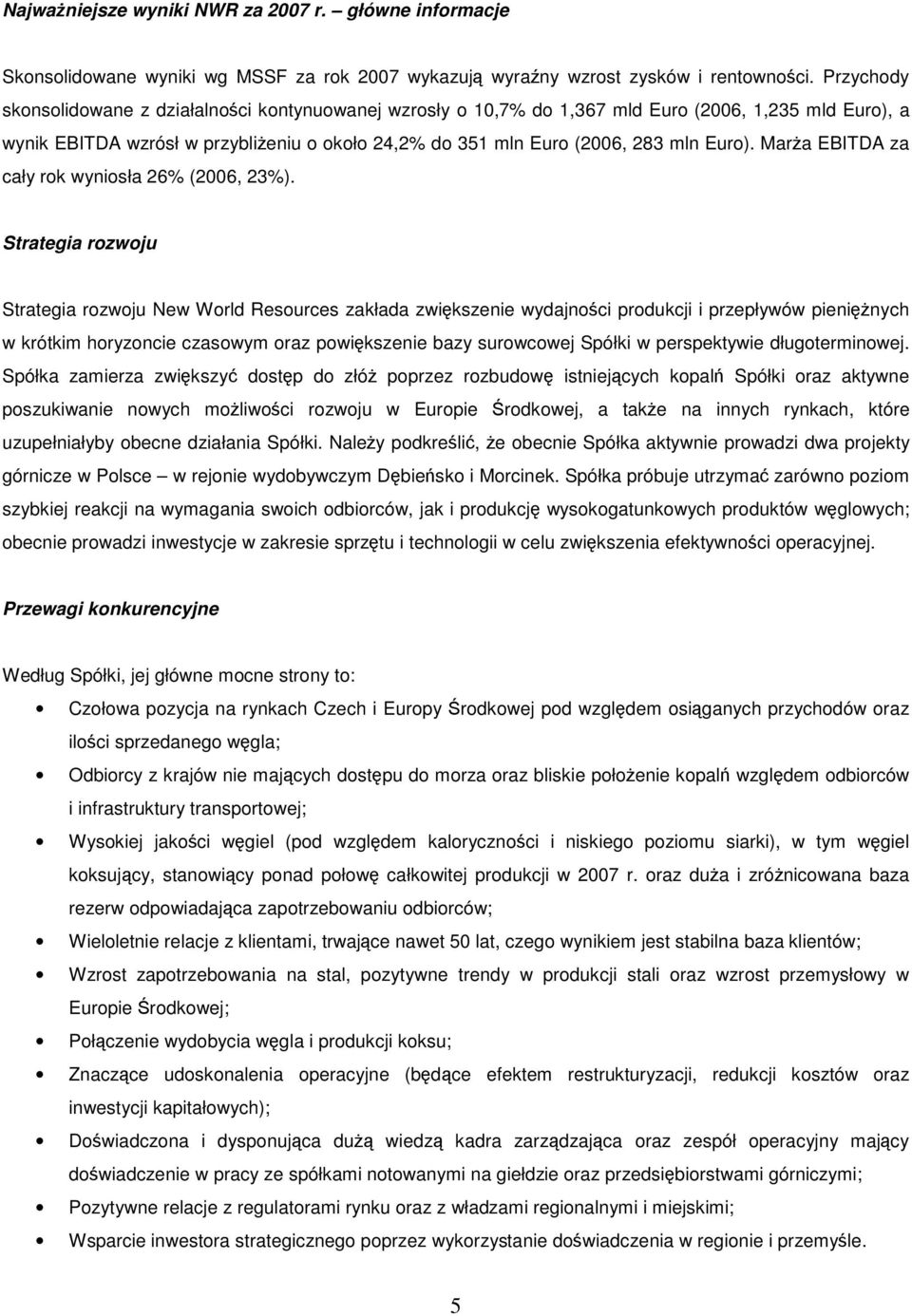 Najważniejsze wyniki NWR za 2007 r. – główne informacje

Skonsolidowane wyniki wg MSSF za rok 2007 wykazują wyraźny wzrost zysków i rentowności. Przychody skonsolidowane z działalności kontynuowanej wzrosły o 10,7% do 1,367 mld Euro (2006, 1,235 mld Euro), a wynik EBITDA wzrósł w przybliżeniu o około 24,2% do 351 mln Euro (2006, 283 mln Euro). Marża EBITDA za cały rok wyniosła 26% (2006, 23%).

Strategia rozwoju

Strategia rozwoju New World Resources zakłada zwiększenie wydajności produkcji i przepływów pieniężnych w krótkim horyzoncie czasowym oraz powiększenie bazy surowcowej Spółki w perspektywie długoterminowej. Spółka zamierza zwiększyć dostęp do złóż poprzez rozbudowę istniejących kopalń Spółki oraz aktywne poszukiwanie nowych możliwości rozwoju w Europie Środkowej, a także na innych rynkach, które uzupełniałyby obecne działania Spółki. Należy podkreślić, że obecnie Spółka aktywnie prowadzi dwa projekty górnicze w Polsce – w rejonie wydobywczym Dębieńsko i Morcinek. Spółka próbuje utrzymać zarówno poziom szybkiej reakcji na wymagania swoich odbiorców, jak i produkcję wysokogatunkowych produktów węglowych; obecnie prowadzi inwestycje w zakresie sprzętu i technologii w celu zwiększenia efektywności operacyjnej.

Przewagi konkurencyjne

Według Spółki, jej główne mocne strony to:

• Czołowa pozycja na rynkach Czech i Europy Środkowej pod względem osiąganych przychodów oraz ilości sprzedanego węgla;
• Odbiorcy z krajów nie mających dostępu do morza oraz bliskie położenie kopalń względem odbiorców i infrastruktury transportowej;
• Wysokiej jakości węgiel (pod względem kaloryczności i niskiego poziomu siarki), w tym węgiel koksujący, stanowiący ponad połowę całkowitej produkcji w 2007 r. oraz duża i zróżnicowana baza rezerw odpowiadająca zapotrzebowaniu odbiorców;
• Wieloletnie relacje z klientami, trwające nawet 50 lat, czego wynikiem jest stabilna baza klientów;
• Wzrost zapotrzebowania na stal, pozytywne trendy w produkcji stali oraz wzrost przemysłowy w Europie Środkowej;
• Połączenie wydobycia węgla i produkcji koksu;
• Znaczące udoskonalenia operacyjne (będące efektem restrukturyzacji, redukcji kosztów oraz inwestycji kapitałowych);
• Doświadczona i dysponująca dużą wiedzą kadra zarządzająca oraz zespół operacyjny mający doświadczenie w pracy ze spółkami notowanymi na giełdzie oraz przedsiębiorstwami górniczymi;
• Pozytywne relacje z regulatorami rynku oraz z władzami regionalnymi i miejskimi;
• Wsparcie inwestora strategicznego poprzez wykorzystanie doświadczenia w regionie i przemyśle.

5